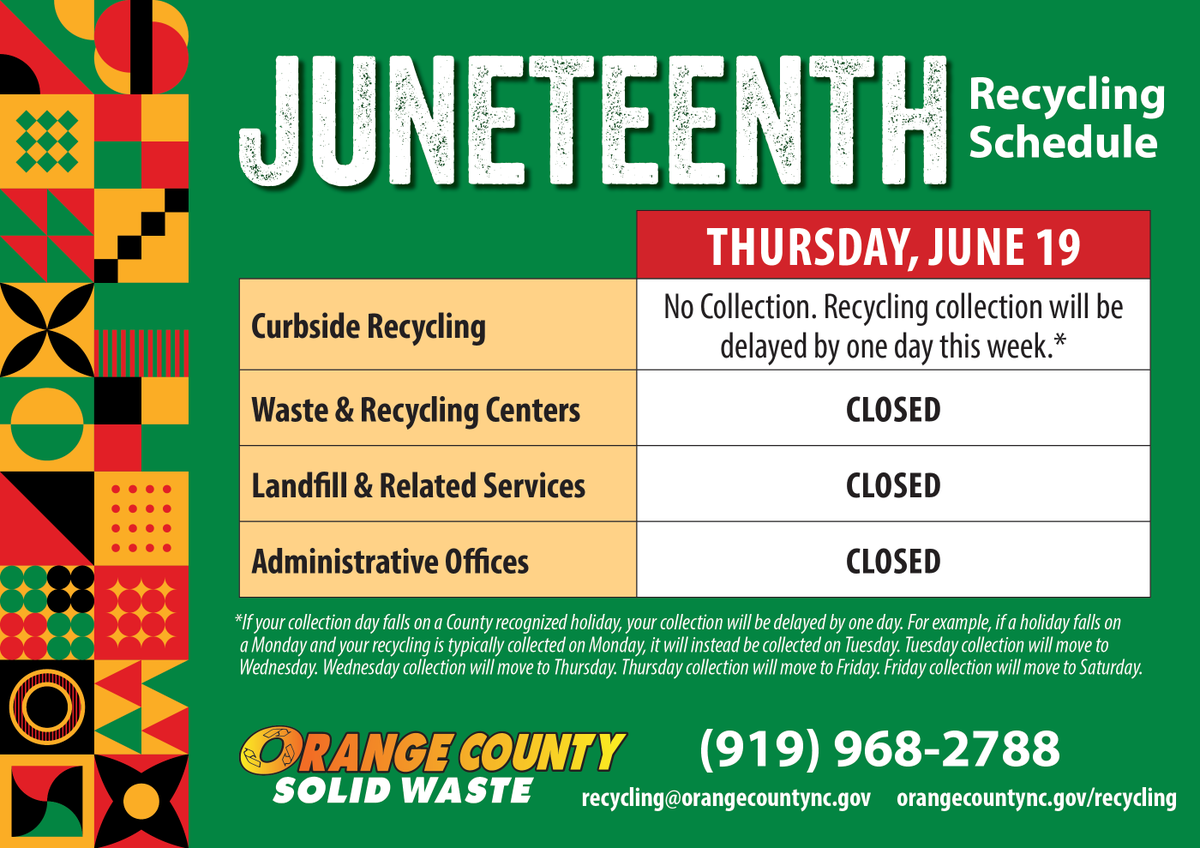 JUNETEENTH Recycling Schedule

| | THURSDAY, JUNE 19 |
|---|---|
| Curbside Recycling | No Collection. Recycling collection will be delayed by one day this week.* |
| Waste & Recycling Centers | CLOSED |
| Landfill & Related Services | CLOSED |
| Administrative Offices | CLOSED |

*If your collection day falls on a County recognized holiday, your collection will be delayed by one day. For example, if a holiday falls on a Monday and your recycling is typically collected on Monday, it will instead be collected on Tuesday. Tuesday collection will move to Wednesday. Wednesday collection will move to Thursday. Thursday collection will move to Friday. Friday collection will move to Saturday.

ORANGE COUNTY SOLID WASTE

(919) 968-2788

recycling@orangecountync.gov orangecountync.gov/recycling